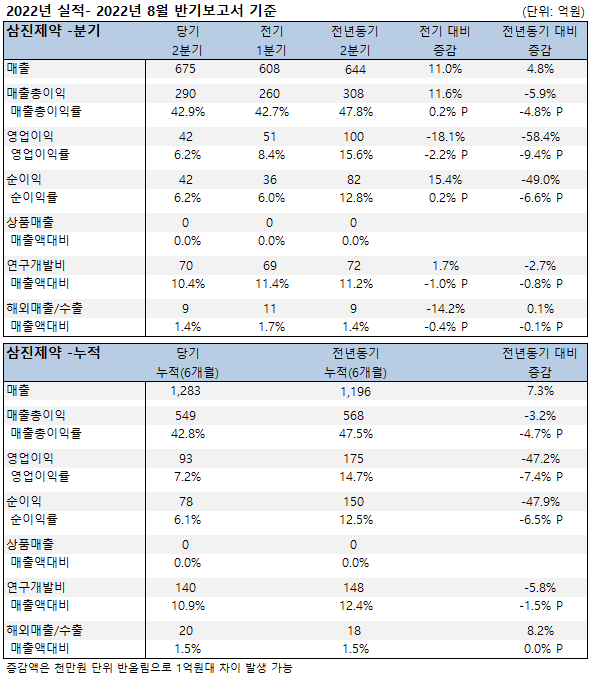 2022년 실적- 2022년 8월 반기보고서 기준

(단위: 억원)

| 삼진제약 -분기 | 당기 2분기 | 전기 1분기 | 전년동기 2분기 | 전기 대비 증감 | 전년동기 대비 증감 |
|---|---|---|---|---|---|
| 매출 | 675 | 608 | 644 | 11.0% | 4.8% |
| 매출총이익 | 290 | 260 | 308 | 11.6% | -5.9% |
| 매출총이익률 | 42.9% | 42.7% | 47.8% | 0.2% P | -4.8% P |
| 영업이익 | 42 | 51 | 100 | -18.1% | -58.4% |
| 영업이익률 | 6.2% | 8.4% | 15.6% | -2.2% P | -9.4% P |
| 순이익 | 42 | 36 | 82 | 15.4% | -49.0% |
| 순이익률 | 6.2% | 6.0% | 12.8% | 0.2% P | -6.6% P |
| 상품매출 | 0 | 0 | 0 | | |
| 매출액대비 | 0.0% | 0.0% | 0.0% | | |
| 연구개발비 | 70 | 69 | 72 | 1.7% | -2.7% |
| 매출액대비 | 10.4% | 11.4% | 11.2% | -1.0% P | -0.8% P |
| 해외매출/수출 | 9 | 11 | 9 | -14.2% | 0.1% |
| 매출액대비 | 1.4% | 1.7% | 1.4% | -0.4% P | -0.1% P |

| 삼진제약 -누적 | 당기 누적(6개월) | 전년동기 누적(6개월) | 전년동기 대비 증감 |
|---|---|---|---|
| 매출 | 1,283 | 1,196 | 7.3% |
| 매출총이익 | 549 | 568 | -3.2% |
| 매출총이익률 | 42.8% | 47.5% | -4.7% P |
| 영업이익 | 93 | 175 | -47.2% |
| 영업이익률 | 7.2% | 14.7% | -7.4% P |
| 순이익 | 78 | 150 | -47.9% |
| 순이익률 | 6.1% | 12.5% | -6.5% P |
| 상품매출 | 0 | 0 | |
| 매출액대비 | 0.0% | 0.0% | |
| 연구개발비 | 140 | 148 | -5.8% |
| 매출액대비 | 10.9% | 12.4% | -1.5% P |
| 해외매출/수출 | 20 | 18 | 8.2% |
| 매출액대비 | 1.5% | 1.5% | 0.0% P |

증감액은 천만원 단위 반올림으로 1억원대 차이 발생 가능